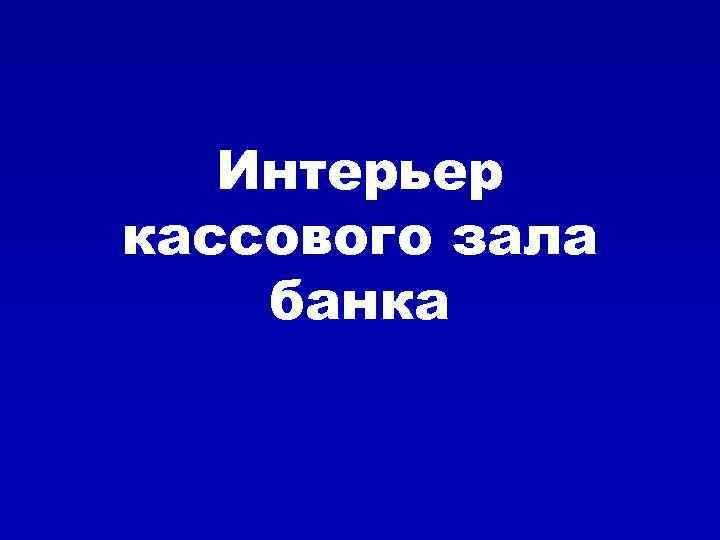 Интерьер кассового зала банка